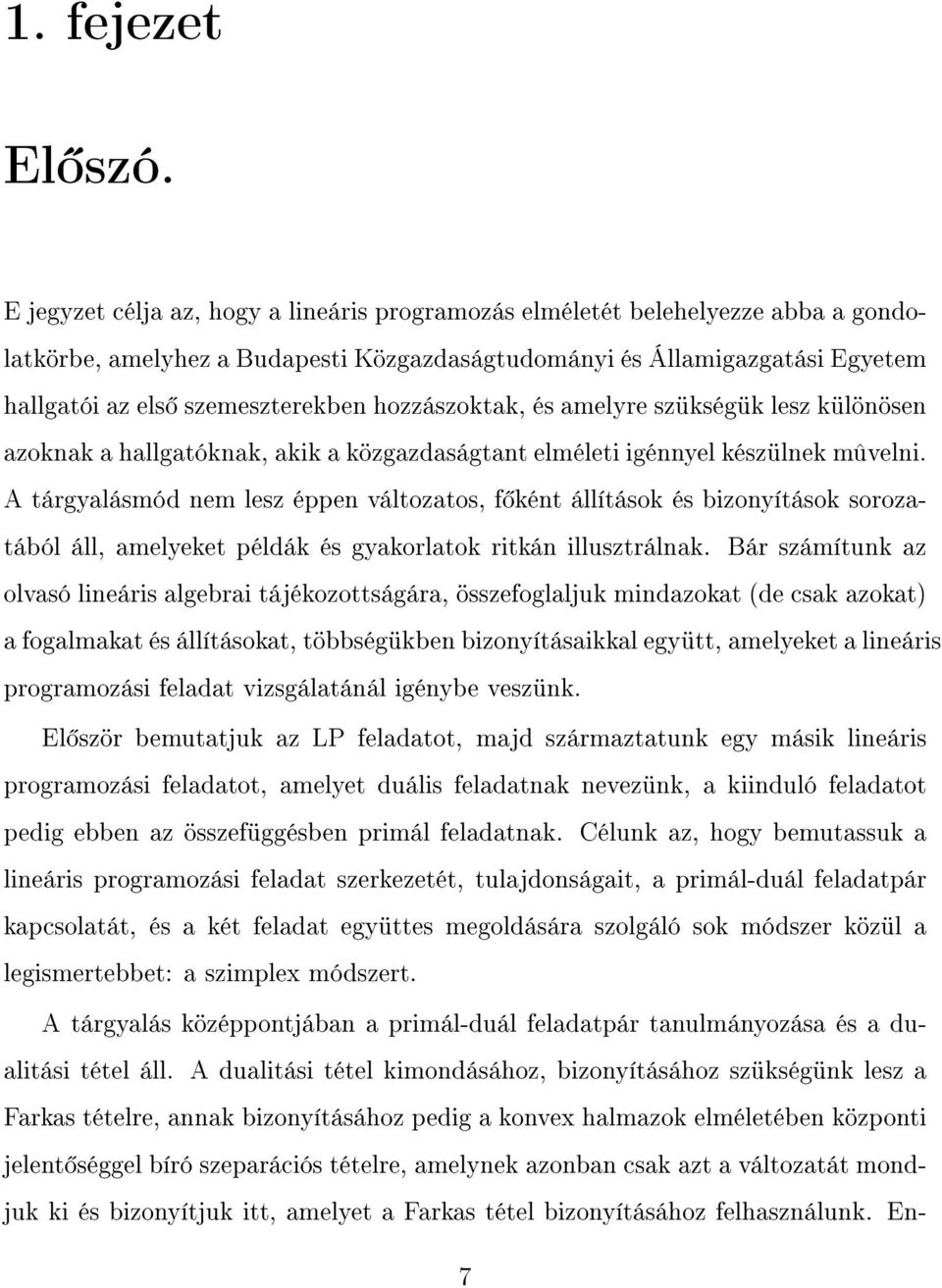 1. fejezet

Előszó.

E jegyzet célja az, hogy a lineáris programozás elméletét belehelyezze abba a gondolatkörbe, amelyhez a Budapesti Közgazdaságtudományi és Államigazgatási Egyetem hallgatói az első szemeszterekben hozzászoktak, és amelyre szükségük lesz különösen azoknak a hallgatóknak, akik a közgazdaságtant elméleti igénnyel készülnek mûvelni. A tárgyalásmód nem lesz éppen változatos, főként állítások és bizonyítások sorozatából áll, amelyeket példák és gyakorlatok ritkán illusztrálnak. Bár számítunk az olvasó lineáris algebrai tájékozottságára, összefoglaljuk mindazokat (de csak azokat) a fogalmakat és állításokat, többségükben bizonyításaikkal együtt, amelyeket a lineáris programozási feladat vizsgálatánál igénybe veszünk.

Először bemutatjuk az LP feladatot, majd származtatunk egy másik lineáris programozási feladatot, amelyet duális feladatnak nevezünk, a kiinduló feladatot pedig ebben az összefüggésben primál feladatnak. Célunk az, hogy bemutassuk a lineáris programozási feladat szerkezetét, tulajdonságait, a primál-duál feladatpár kapcsolatát, és a két feladat együttes megoldására szolgáló sok módszer közül a legismertebbet: a szimplex módszert.

A tárgyalás középpontjában a primál-duál feladatpár tanulmányozása és a dualitási tétel áll. A dualitási tétel kimondásához, bizonyításához szükségünk lesz a Farkas tételre, annak bizonyításához pedig a konvex halmazok elméletében központi jelentőséggel bíró szeparációs tételre, amelynek azonban csak azt a változatát mondjuk ki és bizonyítjuk itt, amelyet a Farkas tétel bizonyításához felhasználunk. En-

7